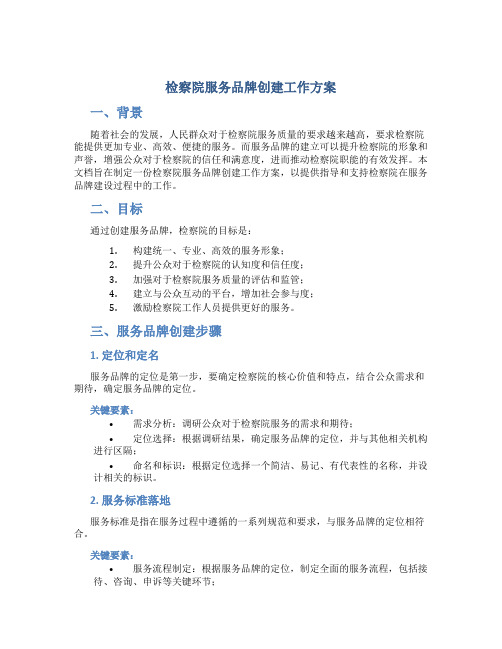 检察院服务品牌创建工作方案

一、背景

随着社会的发展，人民群众对于检察院服务质量的要求越来越高，要求检察院能提供更加专业、高效、便捷的服务。而服务品牌的建立可以提升检察院的形象和声誉，增强公众对于检察院的信任和满意度，进而推动检察院职能的有效发挥。本文档旨在制定一份检察院服务品牌创建工作方案，以提供指导和支持检察院在服务品牌建设过程中的工作。

二、目标

通过创建服务品牌，检察院的目标是：

1. 构建统一、专业、高效的服务形象；
2. 提升公众对于检察院的认知度和信任度；
3. 加强对于检察院服务质量的评估和监管；
4. 建立与公众互动的平台，增加社会参与度；
5. 激励检察院工作人员提供更好的服务。

三、服务品牌创建步骤

1. 定位和定名

服务品牌的定位是第一步，要确定检察院的核心价值和特点，结合公众需求和期待，确定服务品牌的定位。

关键要素：

• 需求分析：调研公众对于检察院服务的需求和期待；
• 定位选择：根据调研结果，确定服务品牌的定位，并与其他相关机构进行区隔；
• 命名和标识：根据定位选择一个简洁、易记、有代表性的名称，并设计相关的标识。

2. 服务标准落地

服务标准是指在服务过程中遵循的一系列规范和要求，与服务品牌的定位相符合。

关键要素：

• 服务流程制定：根据服务品牌的定位，制定全面的服务流程，包括接待、咨询、申诉等关键环节；